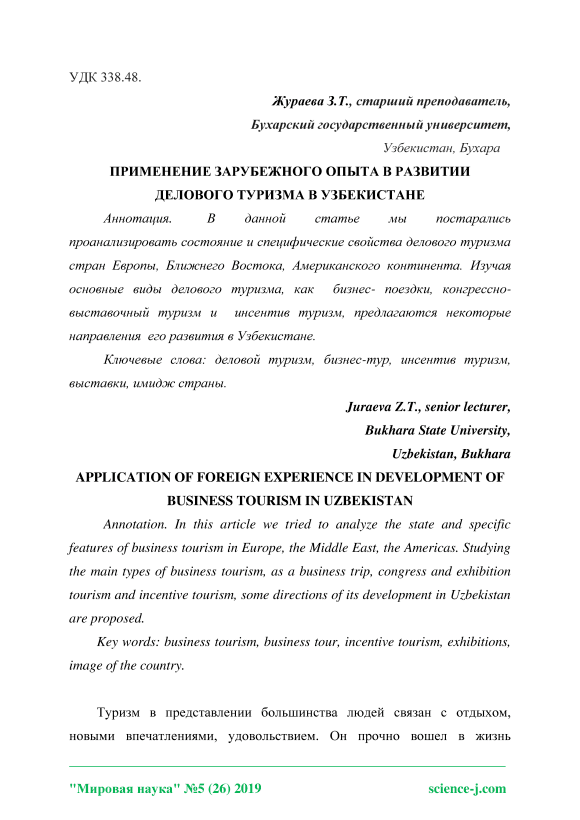 УДК 338.48.

Жураева З.Т., старший преподаватель,

Бухарский государственный университет,

Узбекистан, Бухара

ПРИМЕНЕНИЕ ЗАРУБЕЖНОГО ОПЫТА В РАЗВИТИИ ДЕЛОВОГО ТУРИЗМА В УЗБЕКИСТАНЕ

Аннотация. В данной статье мы постарались проанализировать состояние и специфические свойства делового туризма стран Европы, Ближнего Востока, Американского континента. Изучая основные виды делового туризма, как бизнес- поездки, конгрессно-выставочный туризм и инсентив туризм, предлагаются некоторые направления его развития в Узбекистане.

Ключевые слова: деловой туризм, бизнес-тур, инсентив туризм, выставки, имидж страны.

Juraeva Z.T., senior lecturer,

Bukhara State University,

Uzbekistan, Bukhara

APPLICATION OF FOREIGN EXPERIENCE IN DEVELOPMENT OF BUSINESS TOURISM IN UZBEKISTAN

Annotation. In this article we tried to analyze the state and specific features of business tourism in Europe, the Middle East, the Americas. Studying the main types of business tourism, as a business trip, congress and exhibition tourism and incentive tourism, some directions of its development in Uzbekistan are proposed.

Key words: business tourism, business tour, incentive tourism, exhibitions, image of the country.

Туризм в представлении большинства людей связан с отдыхом, новыми впечатлениями, удовольствием. Он прочно вошел в жизнь

"Мировая наука" №5 (26) 2019 science-j.com